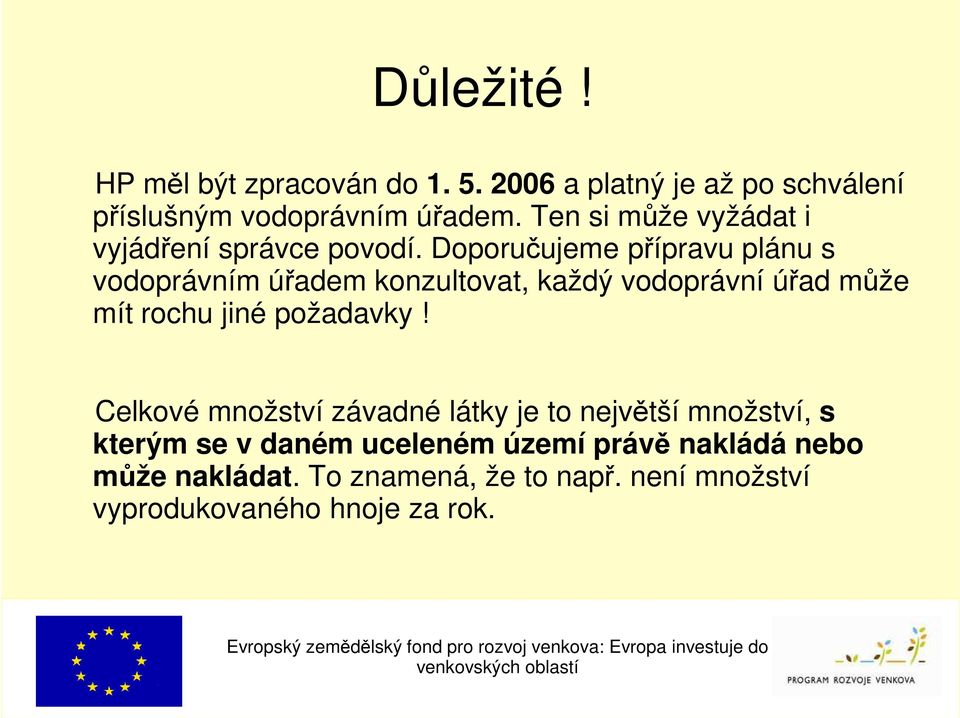 Důležité !

HP měl být zpracován do 1. 5. 2006 a platný je až po schválení příslušným vodoprávním úřadem. Ten si může vyžádat i vyjádření správce povodí. Doporučujeme přípravu plánu s vodoprávním úřadem konzultovat, každý vodoprávní úřad může mít rochu jiné požadavky !

Celkové množství závadné látky je to největší množství, s kterým se v daném uceleném území právě nakládá nebo může nakládat. To znamená, že to např. není množství vyprodukovaného hnoje za rok.

Evropský zemědělský fond pro rozvoj venkova: Evropa investuje do venkovských oblastí

PROGRAM ROZVOJE VENKOVA